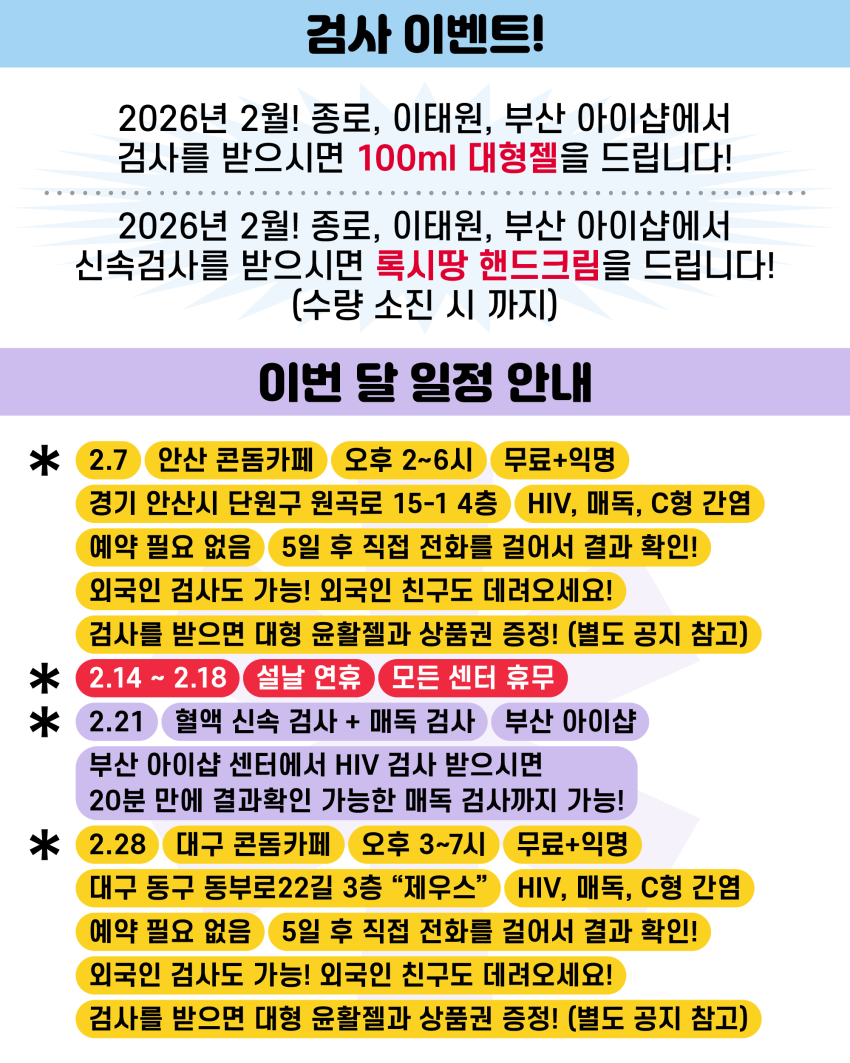 검사 이벤트!

2026년 2월! 종로, 이태원, 부산 아이샵에서 검사를 받으시면 100ml 대형젤을 드립니다!

2026년 2월! 종로, 이태원, 부산 아이샵에서 신속검사를 받으시면 록시땅 핸드크림을 드립니다! (수량 소진 시 까지)

이번 달 일정 안내

* 2.7 안산 콘돔카페 오후 2~6시 무료+익명
경기 안산시 단원구 원곡로 15-1 4층 HIV, 매독, C형 간염
예약 필요 없음 5일 후 직접 전화를 걸어서 결과 확인!
외국인 검사도 가능! 외국인 친구도 데려오세요!
검사를 받으면 대형 윤활젤과 상품권 증정! (별도 공지 참고)

* 2.14 ~ 2.18 설날 연휴 모든 센터 휴무

* 2.21 혈액 신속 검사 + 매독 검사 부산 아이샵
부산 아이샵 센터에서 HIV 검사 받으시면 20분 만에 결과확인 가능한 매독 검사까지 가능!

* 2.28 대구 콘돔카페 오후 3~7시 무료+익명
대구 동구 동부로22길 3층 "제우스" HIV, 매독, C형 간염
예약 필요 없음 5일 후 직접 전화를 걸어서 결과 확인!
외국인 검사도 가능! 외국인 친구도 데려오세요!
검사를 받으면 대형 윤활젤과 상품권 증정! (별도 공지 참고)